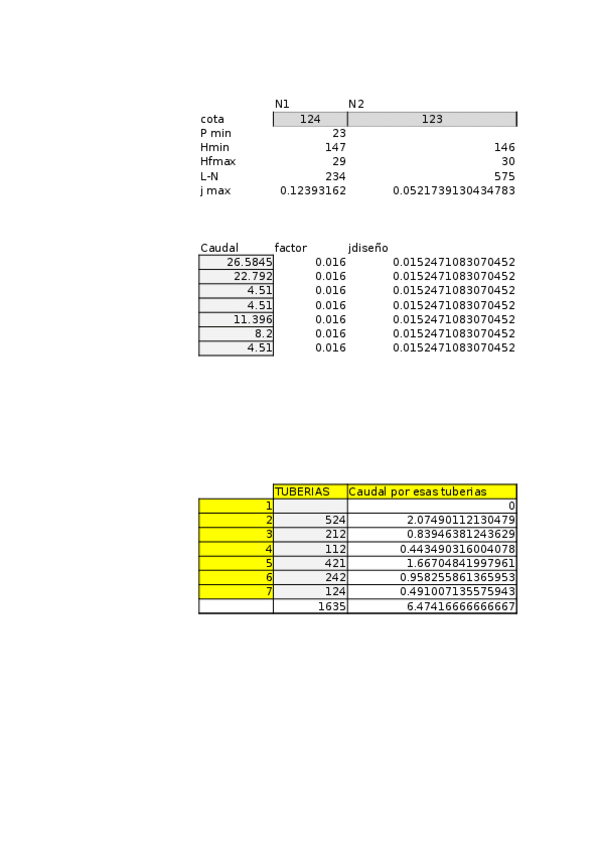 | | N1 | N2 |
|---|---|---|
| cota | 124 | 123 |
| P min | 23 | |
| Hmin | 147 | 146 |
| Hfmax | 29 | 30 |
| L-N | 234 | 575 |
| j max | 0.12393162 | 0.0521739130434783 |

| Caudal | factor | jdiseño |
|---|---|---|
| 26.5845 | 0.016 | 0.0152471083070452 |
| 22.792 | 0.016 | 0.0152471083070452 |
| 4.51 | 0.016 | 0.0152471083070452 |
| 4.51 | 0.016 | 0.0152471083070452 |
| 11.396 | 0.016 | 0.0152471083070452 |
| 8.2 | 0.016 | 0.0152471083070452 |
| 4.51 | 0.016 | 0.0152471083070452 |

| | TUBERIAS | Caudal por esas tuberias |
|---|---|---|
| 1 | | 0 |
| 2 | 524 | 2.07490112130479 |
| 3 | 212 | 0.83946381243629 |
| 4 | 112 | 0.443490316004078 |
| 5 | 421 | 1.66704841997961 |
| 6 | 242 | 0.958255861365953 |
| 7 | 124 | 0.491007135575943 |
| | 1635 | 6.47416666666667 |